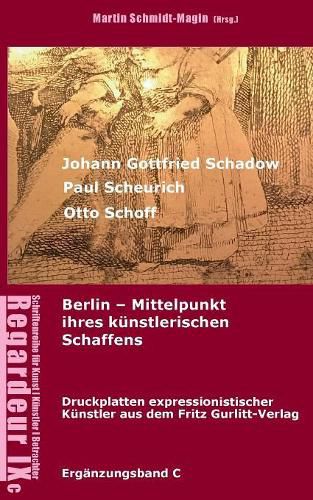 Martin Schmidt-Magin (Hrsg.)

Johann Gottfried Schadow
Paul Scheurich
Otto Schoff

Regardeur IXc
Schriftenreihe für Kunst | Künstler | Betrachter

Berlin – Mittelpunkt ihres künstlerischen Schaffens

Druckplatten expressionistischer Künstler aus dem Fritz Gurlitt-Verlag

Ergänzungsband C